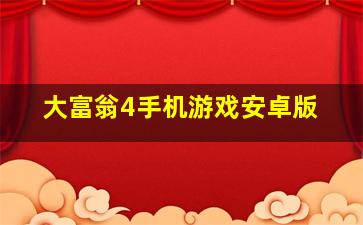 大富翁4手机游戏安卓版